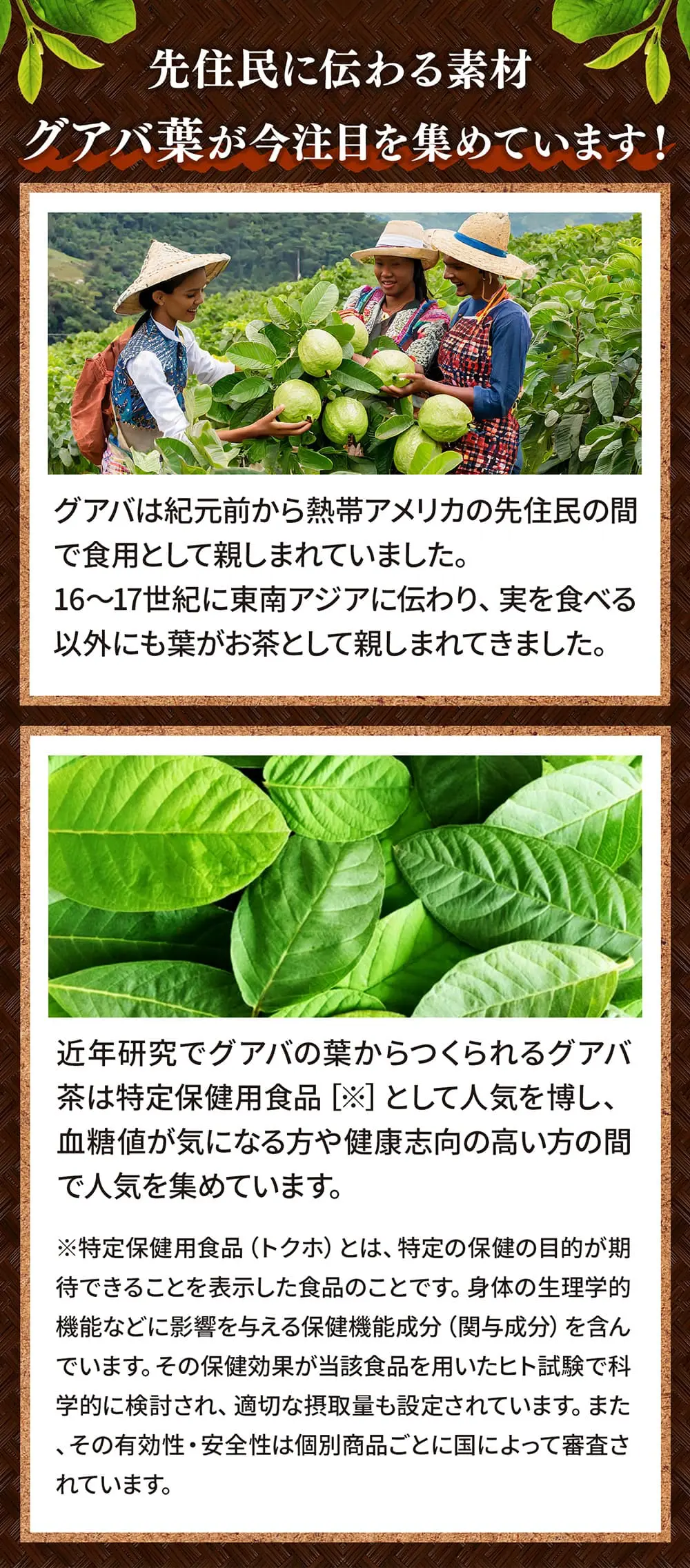 先住民に伝わる素材
グアバ葉が今注目を集めています！

グアバは紀元前から熱帯アメリカの先住民の間で食用として親しまれていました。
16〜17世紀に東南アジアに伝わり、実を食べる以外にも葉がお茶として親しまれてきました。

近年研究でグアバの葉からつくられるグアバ茶は特定保健用食品［※］として人気を博し、血糖値が気になる方や健康志向の高い方の間で人気を集めています。

※特定保健用食品（トクホ）とは、特定の保健の目的が期待できることを表示した食品のことです。身体の生理学的機能などに影響を与える保健機能成分（関与成分）を含んでいます。その保健効果が当該食品を用いたヒト試験で科学的に検討され、適切な摂取量も設定されています。また、その有効性・安全性は個別商品ごとに国によって審査されています。